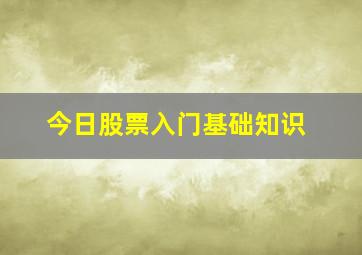 今日股票入门基础知识